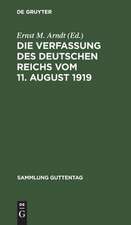 DE GRUYTER

Ernst M. Arndt (Ed.)

DIE VERFASSUNG DES DEUTSCHEN REICHS VOM 11. AUGUST 1919

SAMMLUNG GUTTENTAG

DE G